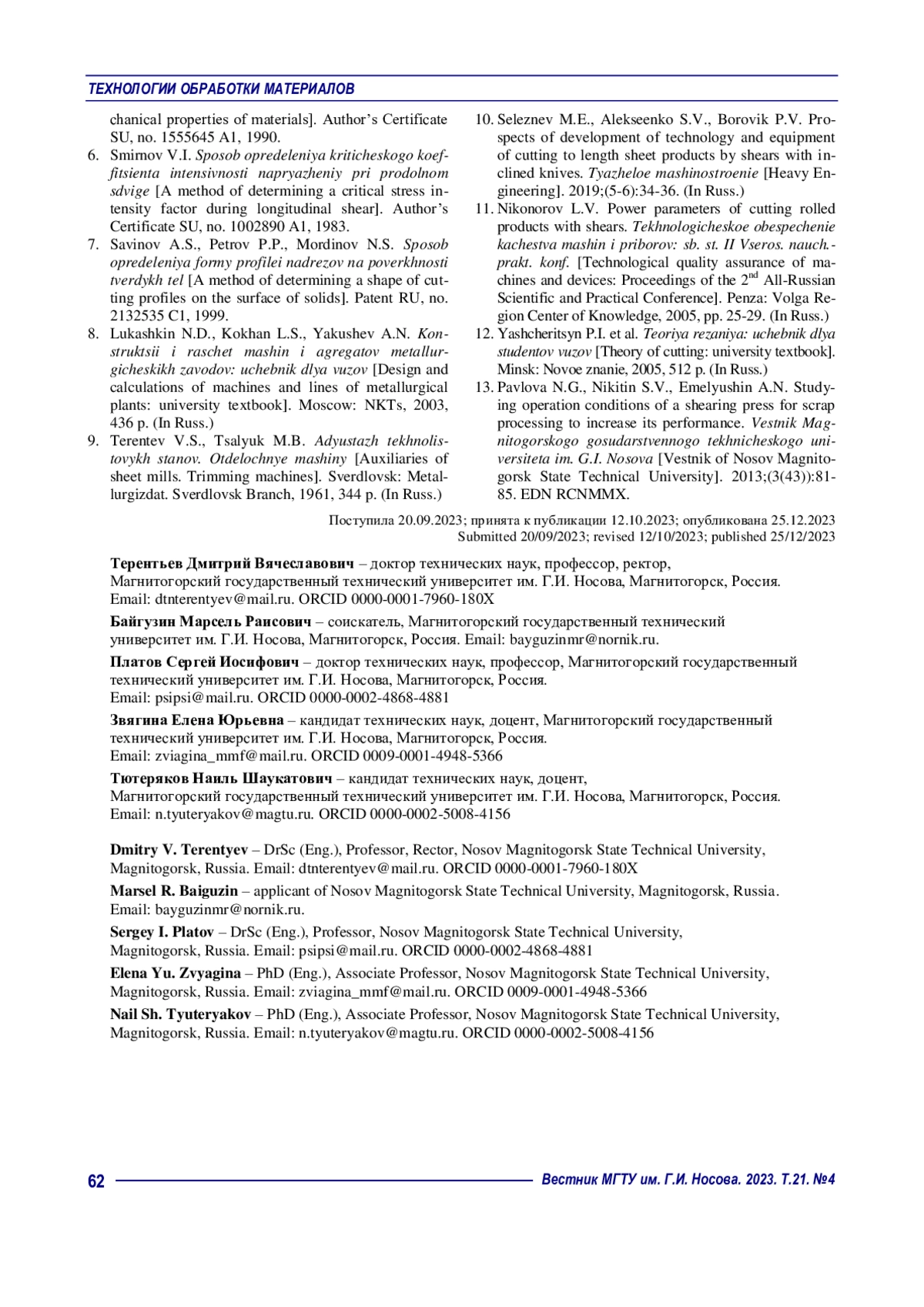 ТЕХНОЛОГИИ ОБРАБОТКИ МАТЕРИАЛОВ

chanical properties of materials]. Author's Certificate SU, no. 1555645 A1, 1990.

6. Smirnov V.I. Sposob opredeleniya kriticheskogo koeffitsienta intensivnosti napryazheniy pri prodolnom sdvige [A method of determining a critical stress intensity factor during longitudinal shear]. Author's Certificate SU, no. 1002890 A1, 1983.

7. Savinov A.S., Petrov P.P., Mordinov N.S. Sposob opredeleniya formy profilei nadrezov na poverkhnosti tverdykh tel [A method of determining a shape of cutting profiles on the surface of solids]. Patent RU, no. 2132535 C1, 1999.

8. Lukashkin N.D., Kokhan L.S., Yakushev A.N. Konstruktsii i raschet mashin i agregatov metallurgicheskikh zavodov: uchebnik dlya vuzov [Design and calculations of machines and lines of metallurgical plants: university textbook]. Moscow: NKTs, 2003, 436 p. (In Russ.)

9. Terentev V.S., Tsalyuk M.B. Adyustazh tekhnolistovykh stanov. Otdelochnye mashiny [Auxiliaries of sheet mills. Trimming machines]. Sverdlovsk: Metallurgizdat. Sverdlovsk Branch, 1961, 344 p. (In Russ.)

10. Seleznev M.E., Alekseenko S.V., Borovik P.V. Prospects of development of technology and equipment of cutting to length sheet products by shears with inclined knives. Tyazheloe mashinostroenie [Heavy Engineering]. 2019;(5-6):34-36. (In Russ.)

11. Nikonorov L.V. Power parameters of cutting rolled products with shears. Tekhnologicheskoe obespechenie kachestva mashin i priborov: sb. st. II Vseros. nauch.-prakt. konf. [Technological quality assurance of machines and devices: Proceedings of the 2$^{nd}$ All-Russian Scientific and Practical Conference]. Penza: Volga Region Center of Knowledge, 2005, pp. 25-29. (In Russ.)

12. Yashcheritsyn P.I. et al. Teoriya rezaniya: uchebnik dlya studentov vuzov [Theory of cutting: university textbook]. Minsk: Novoe znanie, 2005, 512 p. (In Russ.)

13. Pavlova N.G., Nikitin S.V., Emelyushin A.N. Studying operation conditions of a shearing press for scrap processing to increase its performance. Vestnik Magnitogorskogo gosudarstvennogo tekhnicheskogo universiteta im. G.I. Nosova [Vestnik of Nosov Magnitogorsk State Technical University]. 2013;(3(43)):81-85. EDN RCNMMX.

Поступила 20.09.2023; принята к публикации 12.10.2023; опубликована 25.12.2023
Submitted 20/09/2023; revised 12/10/2023; published 25/12/2023

Терентьев Дмитрий Вячеславович – доктор технических наук, профессор, ректор, Магнитогорский государственный технический университет им. Г.И. Носова, Магнитогорск, Россия. Email: dtnterentyev@mail.ru. ORCID 0000-0001-7960-180X

Байгузин Марсель Раисович – соискатель, Магнитогорский государственный технический университет им. Г.И. Носова, Магнитогорск, Россия. Email: bayguzinmr@nornik.ru.

Платов Сергей Иосифович – доктор технических наук, профессор, Магнитогорский государственный технический университет им. Г.И. Носова, Магнитогорск, Россия. Email: psipsi@mail.ru. ORCID 0000-0002-4868-4881

Звягина Елена Юрьевна – кандидат технических наук, доцент, Магнитогорский государственный технический университет им. Г.И. Носова, Магнитогорск, Россия. Email: zviagina_mmf@mail.ru. ORCID 0009-0001-4948-5366

Тютеряков Наиль Шаукатович – кандидат технических наук, доцент, Магнитогорский государственный технический университет им. Г.И. Носова, Магнитогорск, Россия. Email: n.tyuteryakov@magtu.ru. ORCID 0000-0002-5008-4156

Dmitry V. Terentyev – DrSc (Eng.), Professor, Rector, Nosov Magnitogorsk State Technical University, Magnitogorsk, Russia. Email: dtnterentyev@mail.ru. ORCID 0000-0001-7960-180X

Marsel R. Baiguzin – applicant of Nosov Magnitogorsk State Technical University, Magnitogorsk, Russia. Email: bayguzinmr@nornik.ru.

Sergey I. Platov – DrSc (Eng.), Professor, Nosov Magnitogorsk State Technical University, Magnitogorsk, Russia. Email: psipsi@mail.ru. ORCID 0000-0002-4868-4881

Elena Yu. Zvyagina – PhD (Eng.), Associate Professor, Nosov Magnitogorsk State Technical University, Magnitogorsk, Russia. Email: zviagina_mmf@mail.ru. ORCID 0009-0001-4948-5366

Nail Sh. Tyuteryakov – PhD (Eng.), Associate Professor, Nosov Magnitogorsk State Technical University, Magnitogorsk, Russia. Email: n.tyuteryakov@magtu.ru. ORCID 0000-0002-5008-4156

62 Вестник МГТУ им. Г.И. Носова. 2023. Т.21. №4